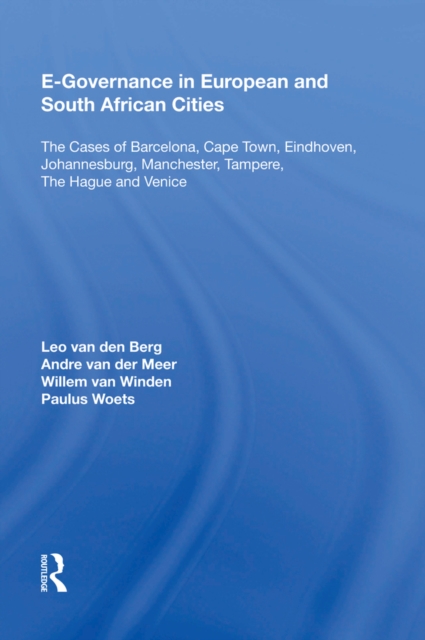 E-Governance in European and South African Cities

The Cases of Barcelona, Cape Town, Eindhoven, Johannesburg, Manchester, Tampere, The Hague and Venice

Leo van den Berg
Andre van der Meer
Willem van Winden
Paulus Woets

ROUTLEDGE